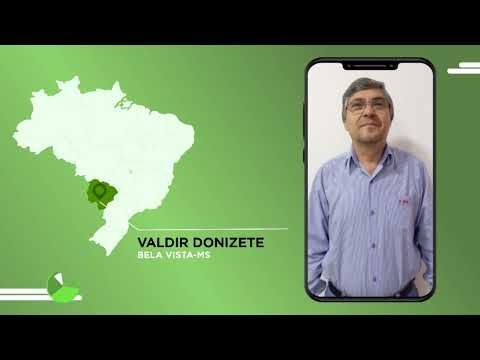 VALDIR DONIZETE
BELA VISTA-MS